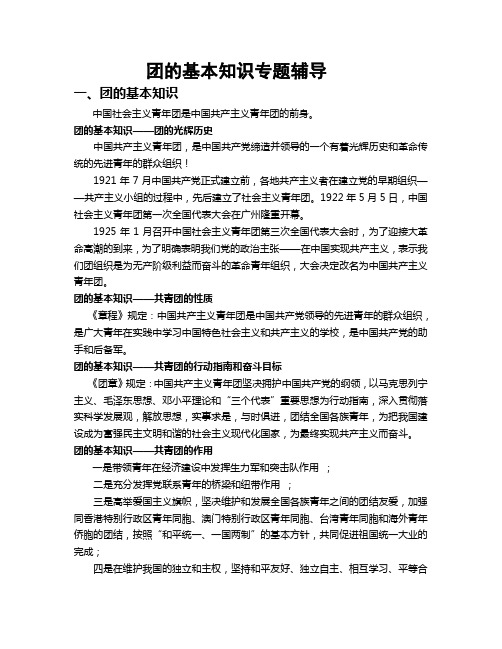 团的基本知识专题辅导

一、团的基本知识

中国社会主义青年团是中国共产主义青年团的前身。

团的基本知识——团的光辉历史

中国共产主义青年团，是中国共产党缔造并领导的一个有着光辉历史和革命传统的先进青年的群众组织！

1921 年 7 月中国共产党正式建立前，各地共产主义者在建立党的早期组织——共产主义小组的过程中，先后建立了社会主义青年团。1922 年 5 月 5 日，中国社会主义青年团第一次全国代表大会在广州隆重开幕。

1925 年 1 月召开中国社会主义青年团第三次全国代表大会时，为了迎接大革命高潮的到来，为了明确表明我们党的政治主张——在中国实现共产主义，表示我们团组织是为无产阶级利益而奋斗的革命青年组织，大会决定改名为中国共产主义青年团。

团的基本知识——共青团的性质

《章程》规定：中国共产主义青年团是中国共产党领导的先进青年的群众组织，是广大青年在实践中学习中国特色社会主义和共产主义的学校，是中国共产党的助手和后备军。

团的基本知识——共青团的行动指南和奋斗目标

《团章》规定：中国共产主义青年团坚决拥护中国共产党的纲领，以马克思列宁主义、毛泽东思想、邓小平理论和“三个代表”重要思想为行动指南，深入贯彻落实科学发展观，解放思想，实事求是，与时俱进，团结全国各族青年，为把我国建设成为富强民主文明和谐的社会主义现代化国家，为最终实现共产主义而奋斗。

团的基本知识——共青团的作用

一是带领青年在经济建设中发挥生力军和突击队作用 ；

二是充分发挥党联系青年的桥梁和纽带作用 ；

三是高举爱国主义旗帜，坚决维护和发展全国各族青年之间的团结友爱，加强同香港特别行政区青年同胞、澳门特别行政区青年同胞、台湾青年同胞和海外青年侨胞的团结，按照“和平统一、一国两制”的基本方针，共同促进祖国统一大业的完成；

四是在维护我国的独立和主权，坚持和平友好、独立自主、相互学习、平等合